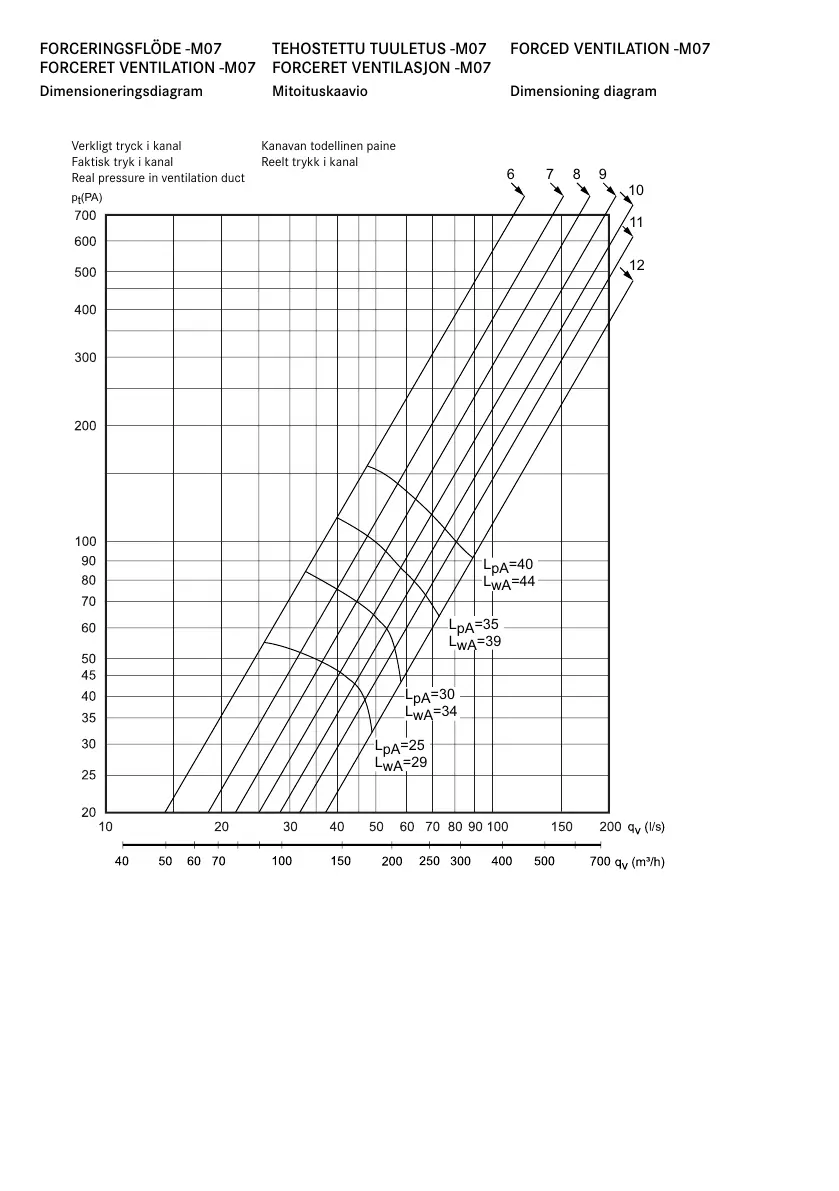 FORCERINGSFLÖDE -M07
FORCERET VENTILATION -M07
Dimensioneringsdiagram

TEHOSTETTU TUULETUS -M07
FORCERET VENTILASJON -M07
Mitoituskaavio

FORCED VENTILATION -M07
Dimensioning diagram

Verkligt tryck i kanal
Faktisk tryk i kanal
Real pressure in ventilation duct

Kanavan todellinen paine
Reelt trykk i kanal

$p_t$(PA)

6 7 8 9 10 11 12

700
600
500
400
300
200
100
90
80
70
60
50
45
40
35
30
25
20

$L_{pA}$=40
$L_{wA}$=44

$L_{pA}$=35
$L_{wA}$=39

$L_{pA}$=30
$L_{wA}$=34

$L_{pA}$=25
$L_{wA}$=29

10 20 30 40 50 60 70 80 90 100 150 200 $q_v$ (l/s)

40 50 60 70 100 150 200 250 300 400 500 700 $q_v$ (m³/h)